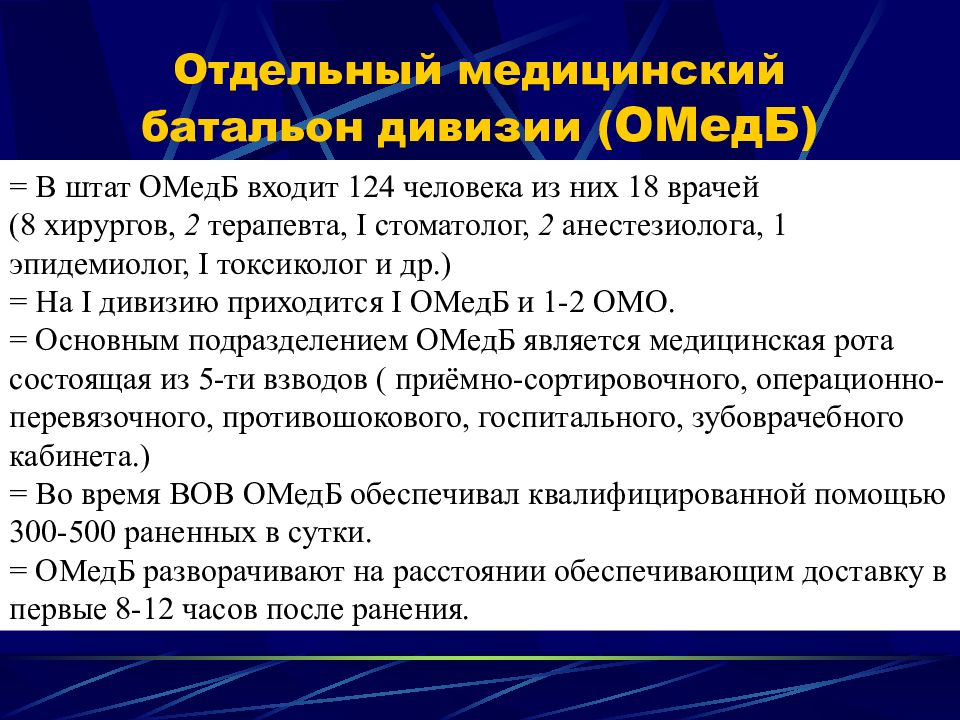 Отдельный медицинский батальон дивизии (ОМедБ)

= В штат ОМедБ входит 124 человека из них 18 врачей (8 хирургов, 2 терапевта, I стоматолог, 2 анестезиолога, 1 эпидемиолог, I токсиколог и др.)
= На I дивизию приходится I ОМедБ и 1-2 ОМО.
= Основным подразделением ОМедБ является медицинская рота состоящая из 5-ти взводов ( приёмно-сортировочного, операционно-перевязочного, противошокового, госпитального, зубоврачебного кабинета.)
= Во время ВОВ ОМедБ обеспечивал квалифицированной помощью 300-500 раненных в сутки.
= ОМедБ разворачивают на расстоянии обеспечивающим доставку в первые 8-12 часов после ранения.